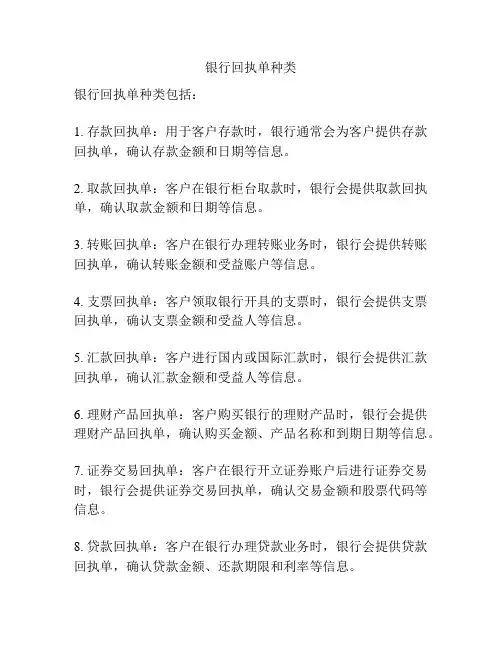 银行回执单种类

银行回执单种类包括：

1. 存款回执单：用于客户存款时，银行通常会为客户提供存款回执单，确认存款金额和日期等信息。

2. 取款回执单：客户在银行柜台取款时，银行会提供取款回执单，确认取款金额和日期等信息。

3. 转账回执单：客户在银行办理转账业务时，银行会提供转账回执单，确认转账金额和受益账户等信息。

4. 支票回执单：客户领取银行开具的支票时，银行会提供支票回执单，确认支票金额和受益人等信息。

5. 汇款回执单：客户进行国内或国际汇款时，银行会提供汇款回执单，确认汇款金额和受益人等信息。

6. 理财产品回执单：客户购买银行的理财产品时，银行会提供理财产品回执单，确认购买金额、产品名称和到期日期等信息。

7. 证券交易回执单：客户在银行开立证券账户后进行证券交易时，银行会提供证券交易回执单，确认交易金额和股票代码等信息。

8. 贷款回执单：客户在银行办理贷款业务时，银行会提供贷款回执单，确认贷款金额、还款期限和利率等信息。